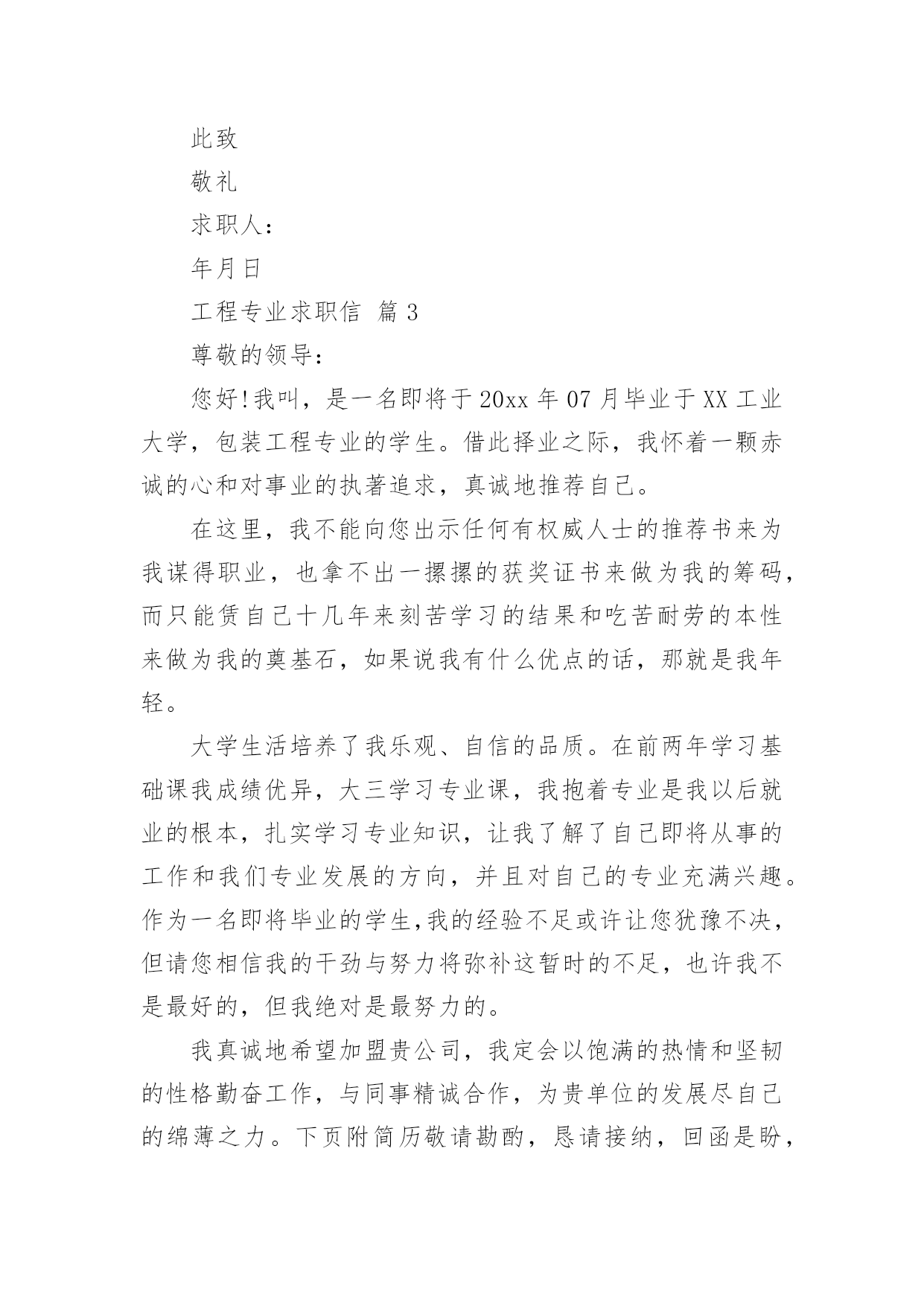 此致

敬礼

求职人：

年月日

工程专业求职信 篇 3

尊敬的领导：

您好!我叫，是一名即将于 20xx 年 07 月毕业于 XX 工业大学，包装工程专业的学生。借此择业之际，我怀着一颗赤诚的心和对事业的执著追求，真诚地推荐自己。

在这里，我不能向您出示任何有权威人士的推荐书来为我谋得职业，也拿不出一摞摞的获奖证书来做为我的筹码，而只能赁自己十几年来刻苦学习的结果和吃苦耐劳的本性来做为我的奠基石，如果说我有什么优点的话，那就是我年轻。

大学生活培养了我乐观、自信的品质。在前两年学习基础课我成绩优异，大三学习专业课，我抱着专业是我以后就业的根本，扎实学习专业知识，让我了解了自己即将从事的工作和我们专业发展的方向，并且对自己的专业充满兴趣。作为一名即将毕业的学生,我的经验不足或许让您犹豫不决，但请您相信我的干劲与努力将弥补这暂时的不足，也许我不是最好的，但我绝对是最努力的。

我真诚地希望加盟贵公司，我定会以饱满的热情和坚韧的性格勤奋工作，与同事精诚合作，为贵单位的发展尽自己的绵薄之力。下页附简历敬请勘酌，恳请接纳，回函是盼，